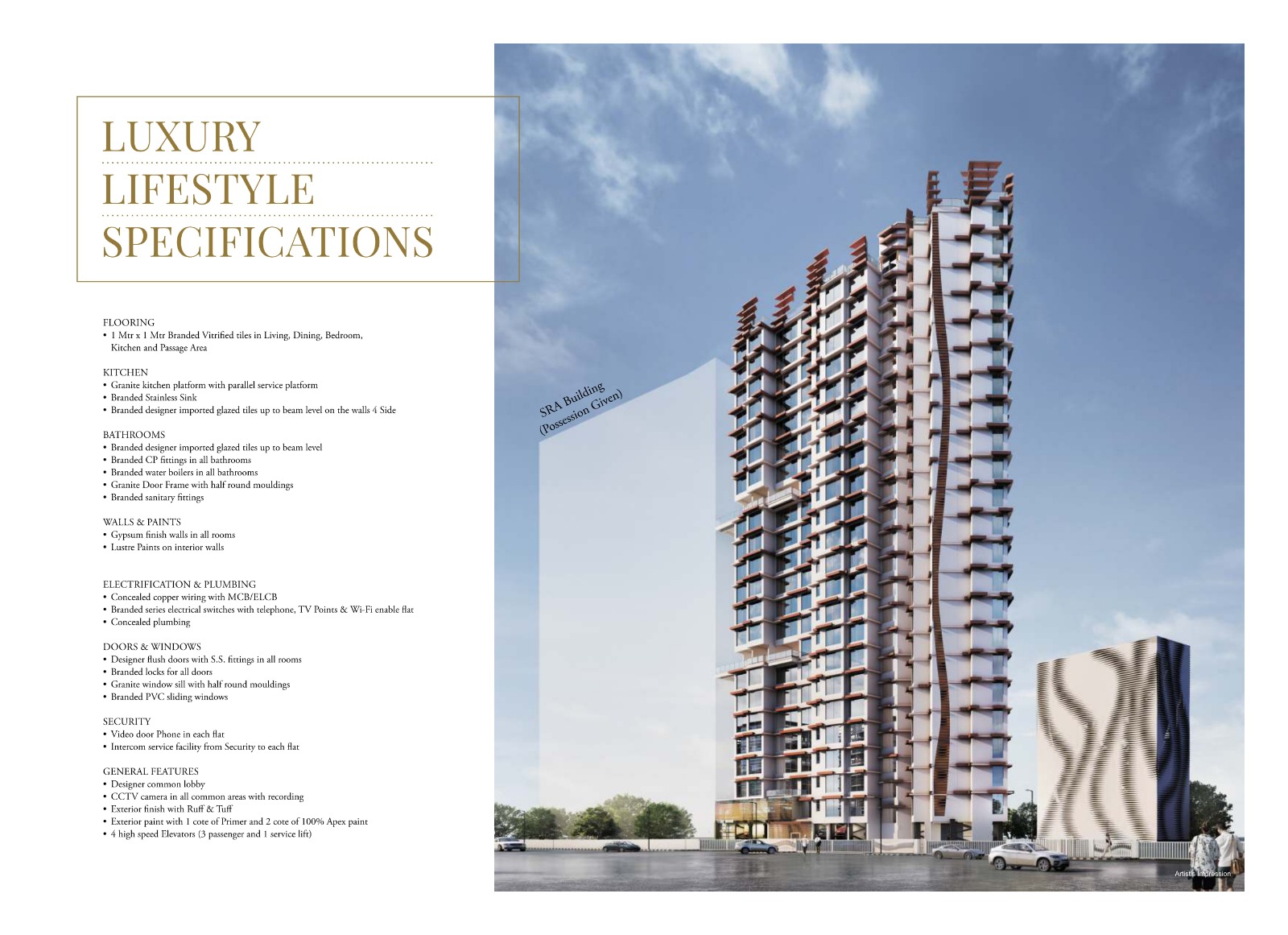 LUXURY
LIFESTYLE
SPECIFICATIONS

FLOORING
• 1 Mtr x 1 Mtr Branded Vitrified tiles in Living, Dining, Bedroom, Kitchen and Passage Area

KITCHEN
• Granite kitchen platform with parallel service platform
• Branded Stainless Sink
• Branded designer imported glazed tiles up to beam level on the walls 4 Side

BATHROOMS
• Branded designer imported glazed tiles up to beam level
• Branded CP fittings in all bathrooms
• Branded water boilers in all bathrooms
• Granite Door Frame with half round mouldings
• Branded sanitary fittings

WALLS & PAINTS
• Gypsum finish walls in all rooms
• Lustre Paints on interior walls

ELECTRIFICATION & PLUMBING
• Concealed copper wiring with MCB/ELCB
• Branded series electrical switches with telephone, TV Points & Wi-Fi enable flat
• Concealed plumbing

DOORS & WINDOWS
• Designer flush doors with S.S. fittings in all rooms
• Branded locks for all doors
• Granite window sill with half round mouldings
• Branded PVC sliding windows

SECURITY
• Video door Phone in each flat
• Intercom service facility from Security to each flat

GENERAL FEATURES
• Designer common lobby
• CCTV camera in all common areas with recording
• Exterior finish with Ruff & Tuff
• Exterior paint with 1 cote of Primer and 2 cote of 100% Apex paint
• 4 high speed Elevators (3 passenger and 1 service lift)

SRA Building
(Possession Given)

Artist's Impression